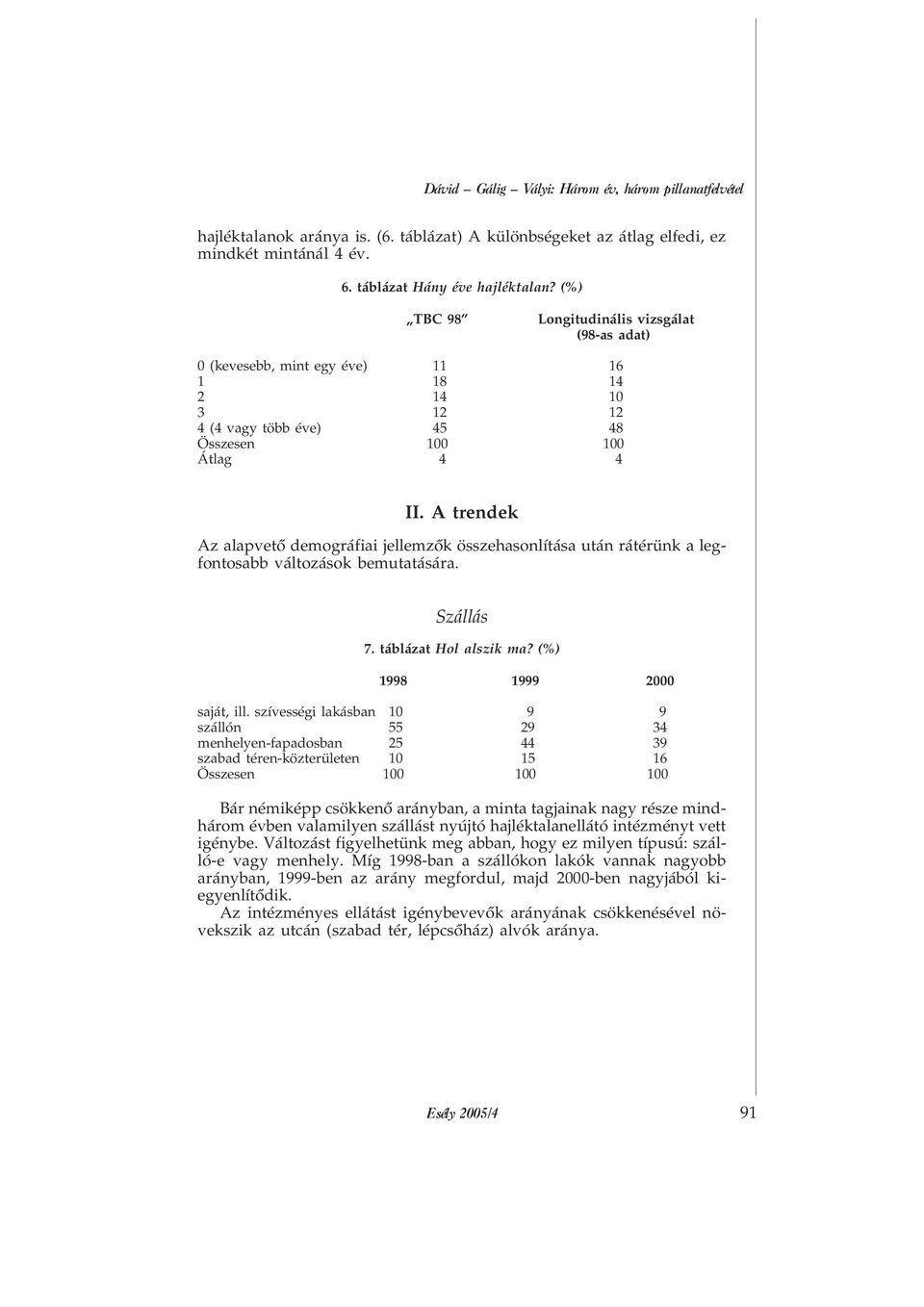 Dávid – Gálig – Vályi: Három év, három pillanatfelvétel

hajléktalanok aránya is. (6. táblázat) A különbségeket az átlag elfedi, ez mindkét mintánál 4 év.

6. táblázat Hány éve hajléktalan? (%)

| | „TBC 98” | Longitudinális vizsgálat (98-as adat) |
|---|---|---|
| 0 (kevesebb, mint egy éve) | 11 | 16 |
| 1 | 18 | 14 |
| 2 | 14 | 10 |
| 3 | 12 | 12 |
| 4 (4 vagy több éve) | 45 | 48 |
| Összesen | 100 | 100 |
| Átlag | 4 | 4 |

II. A trendek

Az alapvető demográfiai jellemzők összehasonlítása után rátérünk a legfontosabb változások bemutatására.

Szállás

7. táblázat Hol alszik ma? (%)

| | 1998 | 1999 | 2000 |
|---|---|---|---|
| saját, ill. szívességi lakásban | 10 | 9 | 9 |
| szállón | 55 | 29 | 34 |
| menhelyen-fapadosban | 25 | 44 | 39 |
| szabad téren-közterületen | 10 | 15 | 16 |
| Összesen | 100 | 100 | 100 |

Bár némiképp csökkenő arányban, a minta tagjainak nagy része mindhárom évben valamilyen szállást nyújtó hajléktalanellátó intézményt vett igénybe. Változást figyelhetünk meg abban, hogy ez milyen típusú: szálló-e vagy menhely. Míg 1998-ban a szállókon lakók vannak nagyobb arányban, 1999-ben az arány megfordul, majd 2000-ben nagyjából kiegyenlítődik.

Az intézményes ellátást igénybevevők arányának csökkenésével növekszik az utcán (szabad tér, lépcsőház) alvók aránya.

Esély 2005/4 91